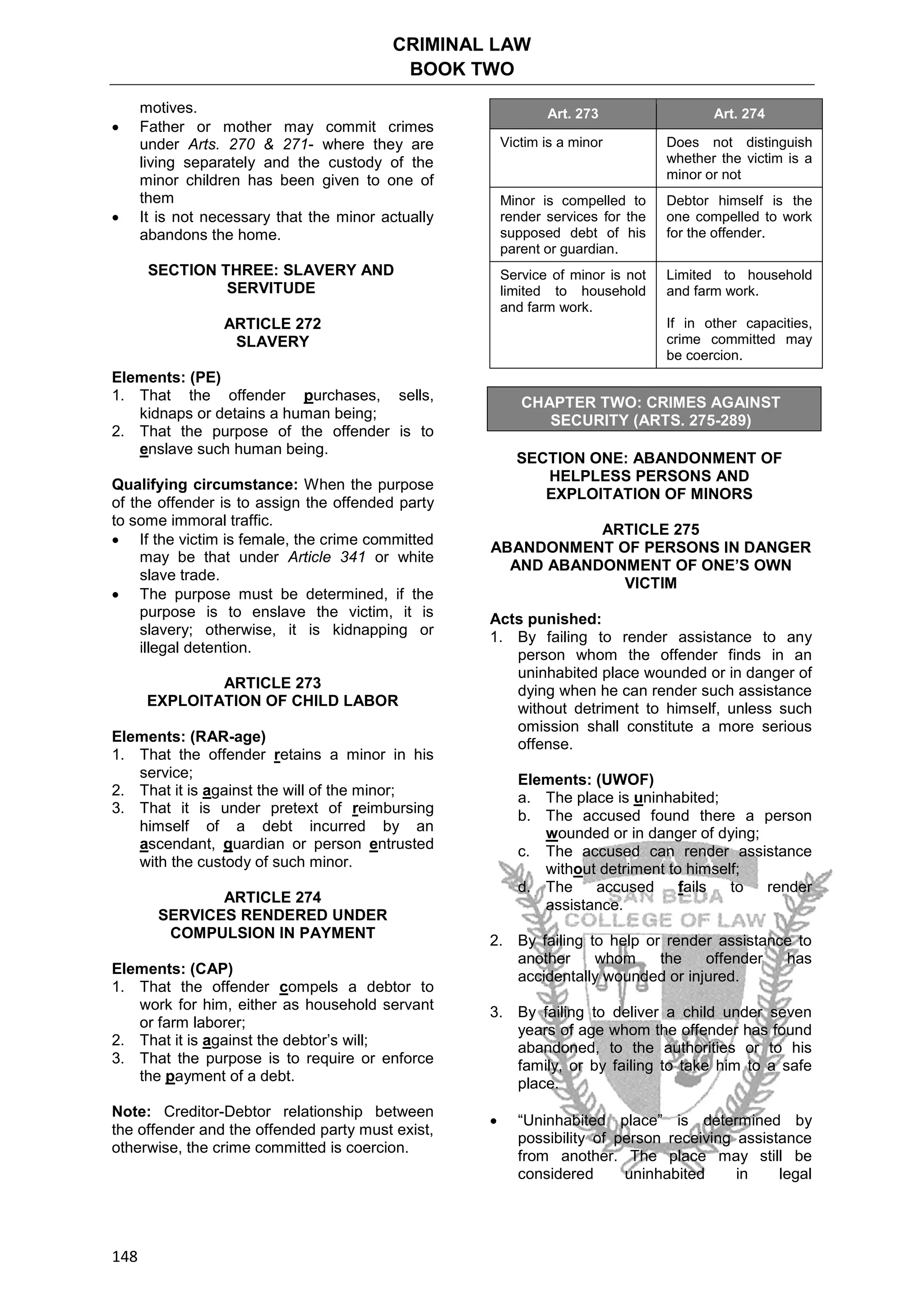 CRIMINAL LAW
BOOK TWO

motives.
• Father or mother may commit crimes under Arts. 270 & 271- where they are living separately and the custody of the minor children has been given to one of them
• It is not necessary that the minor actually abandons the home.

SECTION THREE: SLAVERY AND SERVITUDE

ARTICLE 272
SLAVERY

Elements: (PE)
1. That the offender purchases, sells, kidnaps or detains a human being;
2. That the purpose of the offender is to enslave such human being.

Qualifying circumstance: When the purpose of the offender is to assign the offended party to some immoral traffic.
• If the victim is female, the crime committed may be that under Article 341 or white slave trade.
• The purpose must be determined, if the purpose is to enslave the victim, it is slavery; otherwise, it is kidnapping or illegal detention.

ARTICLE 273
EXPLOITATION OF CHILD LABOR

Elements: (RAR-age)
1. That the offender retains a minor in his service;
2. That it is against the will of the minor;
3. That it is under pretext of reimbursing himself of a debt incurred by an ascendant, guardian or person entrusted with the custody of such minor.

ARTICLE 274
SERVICES RENDERED UNDER COMPULSION IN PAYMENT

Elements: (CAP)
1. That the offender compels a debtor to work for him, either as household servant or farm laborer;
2. That it is against the debtor's will;
3. That the purpose is to require or enforce the payment of a debt.

Note: Creditor-Debtor relationship between the offender and the offended party must exist, otherwise, the crime committed is coercion.

| Art. 273 | Art. 274 |
|---|---|
| Victim is a minor | Does not distinguish whether the victim is a minor or not |
| Minor is compelled to render services for the supposed debt of his parent or guardian. | Debtor himself is the one compelled to work for the offender. |
| Service of minor is not limited to household and farm work. | Limited to household and farm work. If in other capacities, crime committed may be coercion. |

CHAPTER TWO: CRIMES AGAINST SECURITY (ARTS. 275-289)

SECTION ONE: ABANDONMENT OF HELPLESS PERSONS AND EXPLOITATION OF MINORS

ARTICLE 275
ABANDONMENT OF PERSONS IN DANGER AND ABANDONMENT OF ONE'S OWN VICTIM

Acts punished:
1. By failing to render assistance to any person whom the offender finds in an uninhabited place wounded or in danger of dying when he can render such assistance without detriment to himself, unless such omission shall constitute a more serious offense.

Elements: (UWOF)
a. The place is uninhabited;
b. The accused found there a person wounded or in danger of dying;
c. The accused can render assistance without detriment to himself;
d. The accused fails to render assistance.

2. By failing to help or render assistance to another whom the offender has accidentally wounded or injured.

3. By failing to deliver a child under seven years of age whom the offender has found abandoned, to the authorities or to his family, or by failing to take him to a safe place.

• "Uninhabited place" is determined by possibility of person receiving assistance from another. The place may still be considered uninhabited in legal

SAN BEDA
COLLEGE OF LAW

148